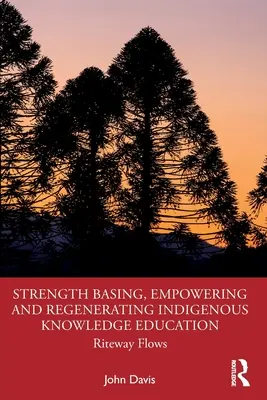 STRENGTH BASING, EMPOWERING AND REGENERATING INDIGENOUS KNOWLEDGE EDUCATION

Riteway Flows

John Davis

ROUTLEDGE